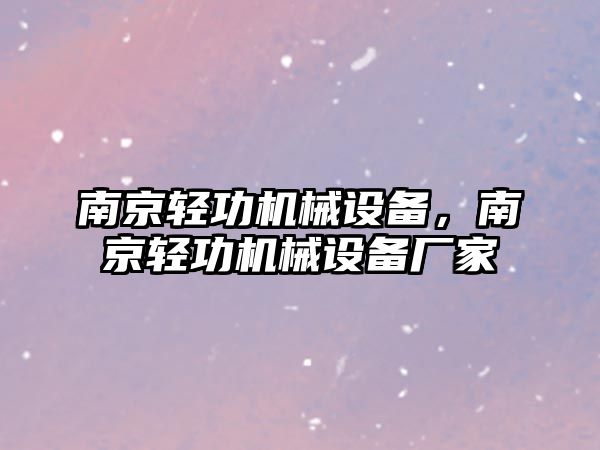 南京轻功机械设备，南京轻功机械设备厂家